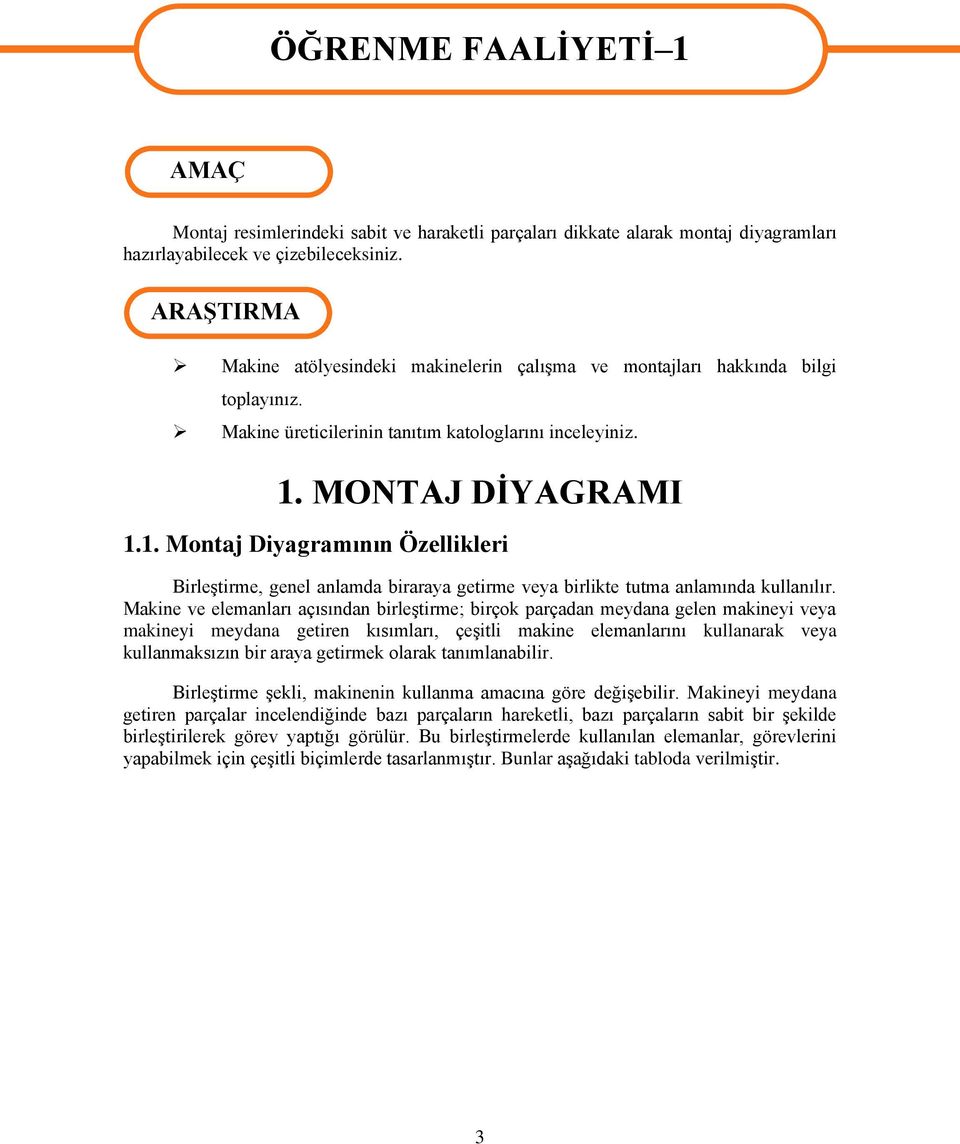 ÖĞRENME FAALİYETİ–1

AMAÇ

Montaj resimlerindeki sabit ve haraketli parçaları dikkate alarak montaj diyagramları hazırlayabilecek ve çizebileceksiniz.

ARAŞTIRMA

➢ Makine atölyesindeki makinelerin çalışma ve montajları hakkında bilgi toplayınız.
➢ Makine üreticilerinin tanıtım katologlarını inceleyiniz.

1. MONTAJ DİYAGRAMI

1.1. Montaj Diyagramının Özellikleri

Birleştirme, genel anlamda biraraya getirme veya birlikte tutma anlamında kullanılır. Makine ve elemanları açısından birleştirme; birçok parçadan meydana gelen makineyi veya makineyi meydana getiren kısımları, çeşitli makine elemanlarını kullanarak veya kullanmaksızın bir araya getirmek olarak tanımlanabilir.

Birleştirme şekli, makinenin kullanma amacına göre değişebilir. Makineyi meydana getiren parçalar incelendiğinde bazı parçaların hareketli, bazı parçaların sabit bir şekilde birleştirilerek görev yaptığı görülür. Bu birleştirmelerde kullanılan elemanlar, görevlerini yapabilmek için çeşitli biçimlerde tasarlanmıştır. Bunlar aşağıdaki tabloda verilmiştir.

3